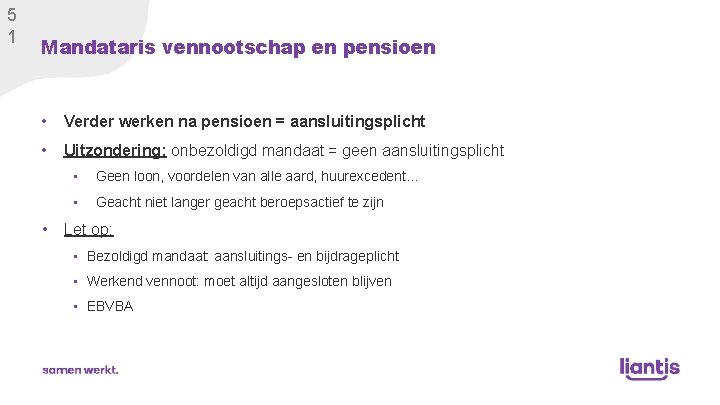 5
1

Mandataris vennootschap en pensioen

• Verder werken na pensioen = aansluitingsplicht
• Uitzondering: onbezoldigd mandaat = geen aansluitingsplicht
  ▪ Geen loon, voordelen van alle aard, huurexcedent...
  ▪ Geacht niet langer geacht beroepsactief te zijn
• Let op:
  ▪ Bezoldigd mandaat: aansluitings- en bijdrageplicht
  ▪ Werkend vennoot: moet altijd aangesloten blijven
  ▪ EBVBA

samen werkt.

liantis